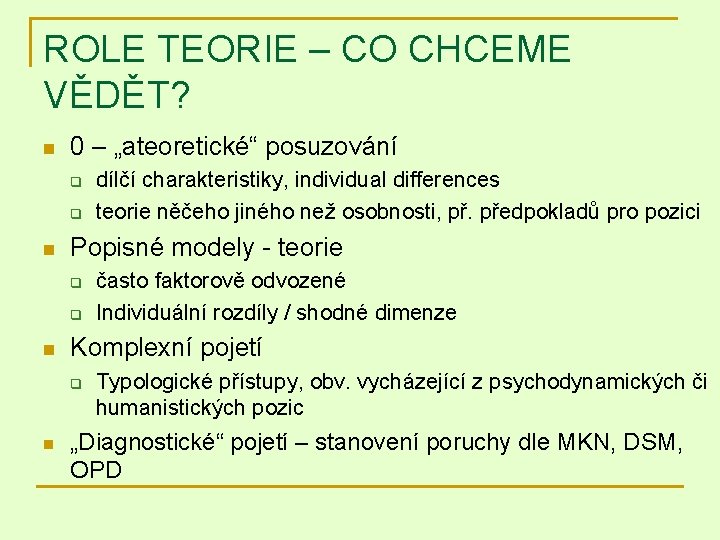 ROLE TEORIE – CO CHCEME VĚDĚT?

0 – „ateoretické“ posuzování
dílčí charakteristiky, individual differences
teorie něčeho jiného než osobnosti, př. předpokladů pro pozici

Popisné modely - teorie
často faktorově odvozené
Individuální rozdíly / shodné dimenze

Komplexní pojetí
Typologické přístupy, obv. vycházející z psychodynamických či humanistických pozic

„Diagnostické“ pojetí – stanovení poruchy dle MKN, DSM, OPD